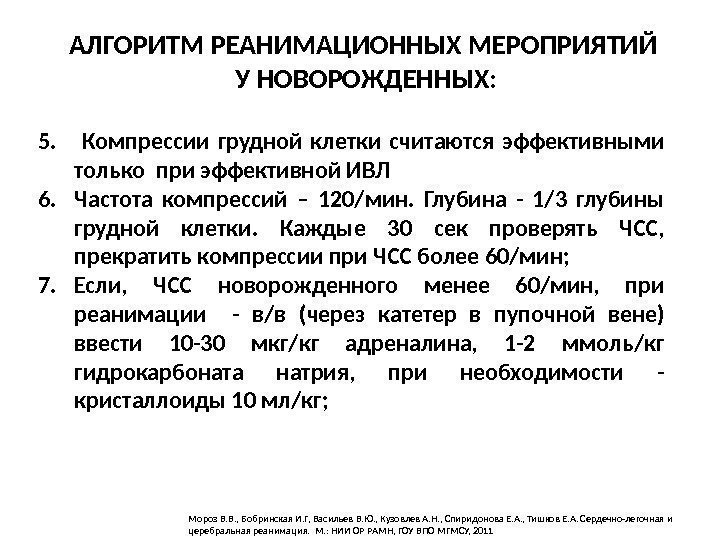 АЛГОРИТМ РЕАНИМАЦИОННЫХ МЕРОПРИЯТИЙ У НОВОРОЖДЕННЫХ:

5. Компрессии грудной клетки считаются эффективными только при эффективной ИВЛ
6. Частота компрессий – 120/мин. Глубина - 1/3 глубины грудной клетки. Каждые 30 сек проверять ЧСС, прекратить компрессии при ЧСС более 60/мин;
7. Если, ЧСС новорожденного менее 60/мин, при реанимации - в/в (через катетер в пупочной вене) ввести 10-30 мкг/кг адреналина, 1-2 ммоль/кг гидрокарбоната натрия, при необходимости - кристаллоиды 10 мл/кг;

Мороз В.В., Бобринская И.Г, Васильев В.Ю., Кузовлев А.Н., Спиридонова Е.А., Тишков Е.А.Сердечно-легочная и церебральная реанимация. М.: НИИ ОР РАМН, ГОУ ВПО МГМСУ, 2011